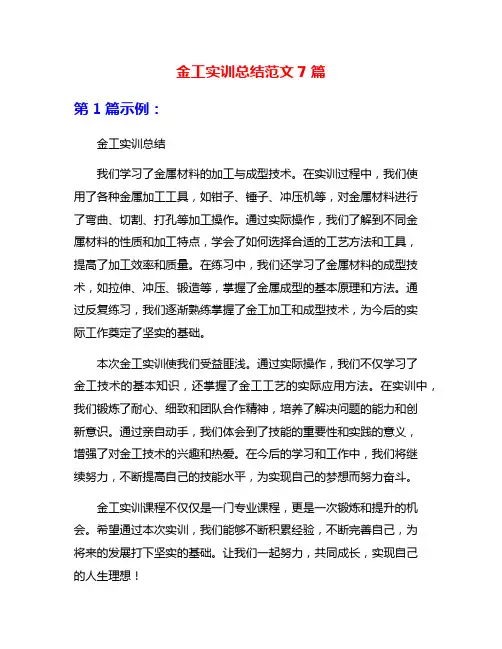 金工实训总结范文 7 篇

第 1 篇示例：

金工实训总结

我们学习了金属材料的加工与成型技术。在实训过程中，我们使用了各种金属加工工具，如钳子、锤子、冲压机等，对金属材料进行了弯曲、切割、打孔等加工操作。通过实际操作，我们了解到不同金属材料的性质和加工特点，学会了如何选择合适的工艺方法和工具，提高了加工效率和质量。在练习中，我们还学习了金属材料的成型技术，如拉伸、冲压、锻造等，掌握了金属成型的基本原理和方法。通过反复练习，我们逐渐熟练掌握了金工加工和成型技术，为今后的实际工作奠定了坚实的基础。

本次金工实训使我们受益匪浅。通过实际操作，我们不仅学习了金工技术的基本知识，还掌握了金工工艺的实际应用方法。在实训中，我们锻炼了耐心、细致和团队合作精神，培养了解决问题的能力和创新意识。通过亲自动手，我们体会到了技能的重要性和实践的意义，增强了对金工技术的兴趣和热爱。在今后的学习和工作中，我们将继续努力，不断提高自己的技能水平，为实现自己的梦想而努力奋斗。

金工实训课程不仅仅是一门专业课程，更是一次锻炼和提升的机会。希望通过本次实训，我们能够不断积累经验，不断完善自己，为将来的发展打下坚实的基础。让我们一起努力，共同成长，实现自己的人生理想！